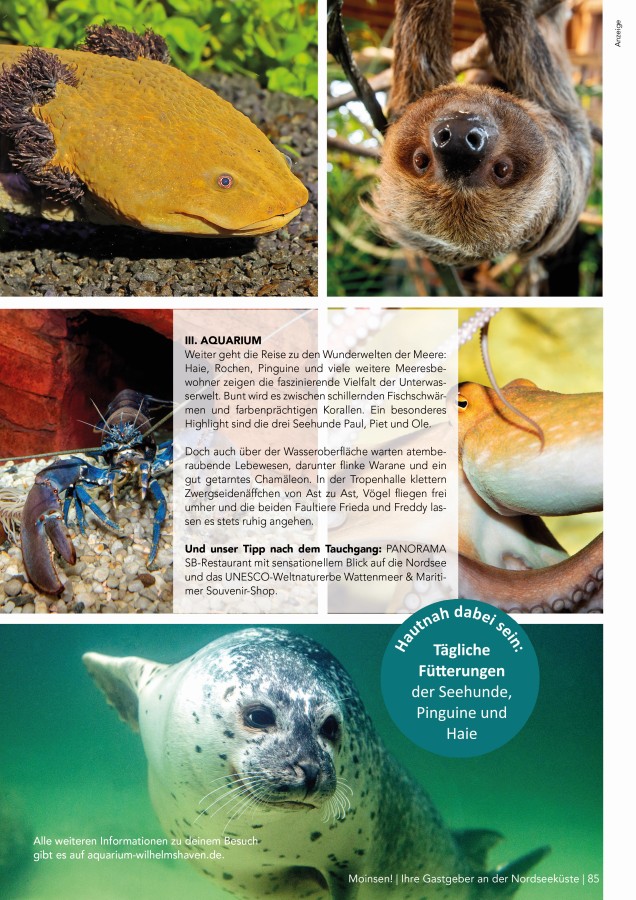 Anzeige

III. AQUARIUM
Weiter geht die Reise zu den Wunderwelten der Meere: Haie, Rochen, Pinguine und viele weitere Meeresbewohner zeigen die faszinierende Vielfalt der Unterwasserwelt. Bunt wird es zwischen schillernden Fischschwärmen und farbenprächtigen Korallen. Ein besonderes Highlight sind die drei Seehunde Paul, Piet und Ole.

Doch auch über der Wasseroberfläche warten atemberaubende Lebewesen, darunter flinke Warane und ein gut getarntes Chamäleon. In der Tropenhalle klettern Zwergseidenäffchen von Ast zu Ast, Vögel fliegen frei umher und die beiden Faultiere Frieda und Freddy lassen es stets ruhig angehen.

Und unser Tipp nach dem Tauchgang: PANORAMA SB-Restaurant mit sensationellem Blick auf die Nordsee und das UNESCO-Weltnaturerbe Wattenmeer & Maritimer Souvenir-Shop.

Hautnah dabei sein:
Tägliche Fütterungen
der Seehunde, Pinguine und Haie

Alle weiteren Informationen zu deinem Besuch gibt es auf aquarium-wilhelmshaven.de.

Moinsen! | Ihre Gastgeber an der Nordseeküste | 85